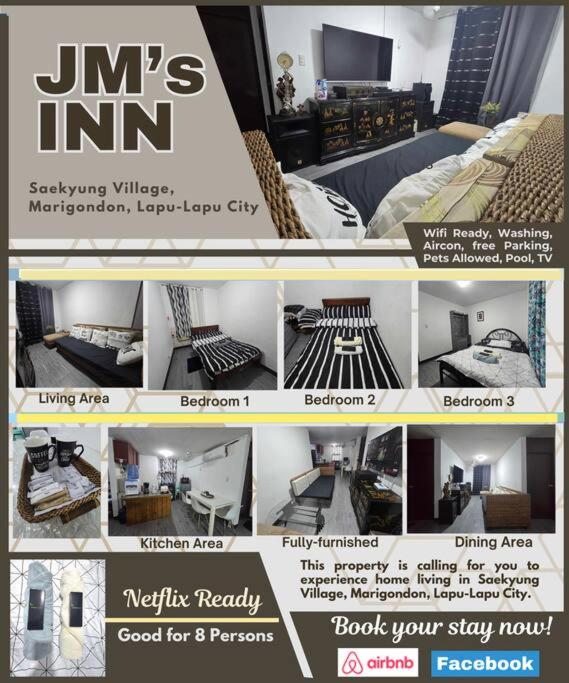 JM's INN

Saekyung Village, Marigondon, Lapu-Lapu City

Wifi Ready, Washing, Aircon, free Parking, Pets Allowed, Pool, TV

Living Area

Bedroom 1

Bedroom 2

Bedroom 3

Kitchen Area

Fully-furnished

Dining Area

This property is calling for you to experience home living in Saekyung Village, Marigondon, Lapu-Lapu City.

Netflix Ready

Good for 8 Persons

Book your stay now!

airbnb

Facebook